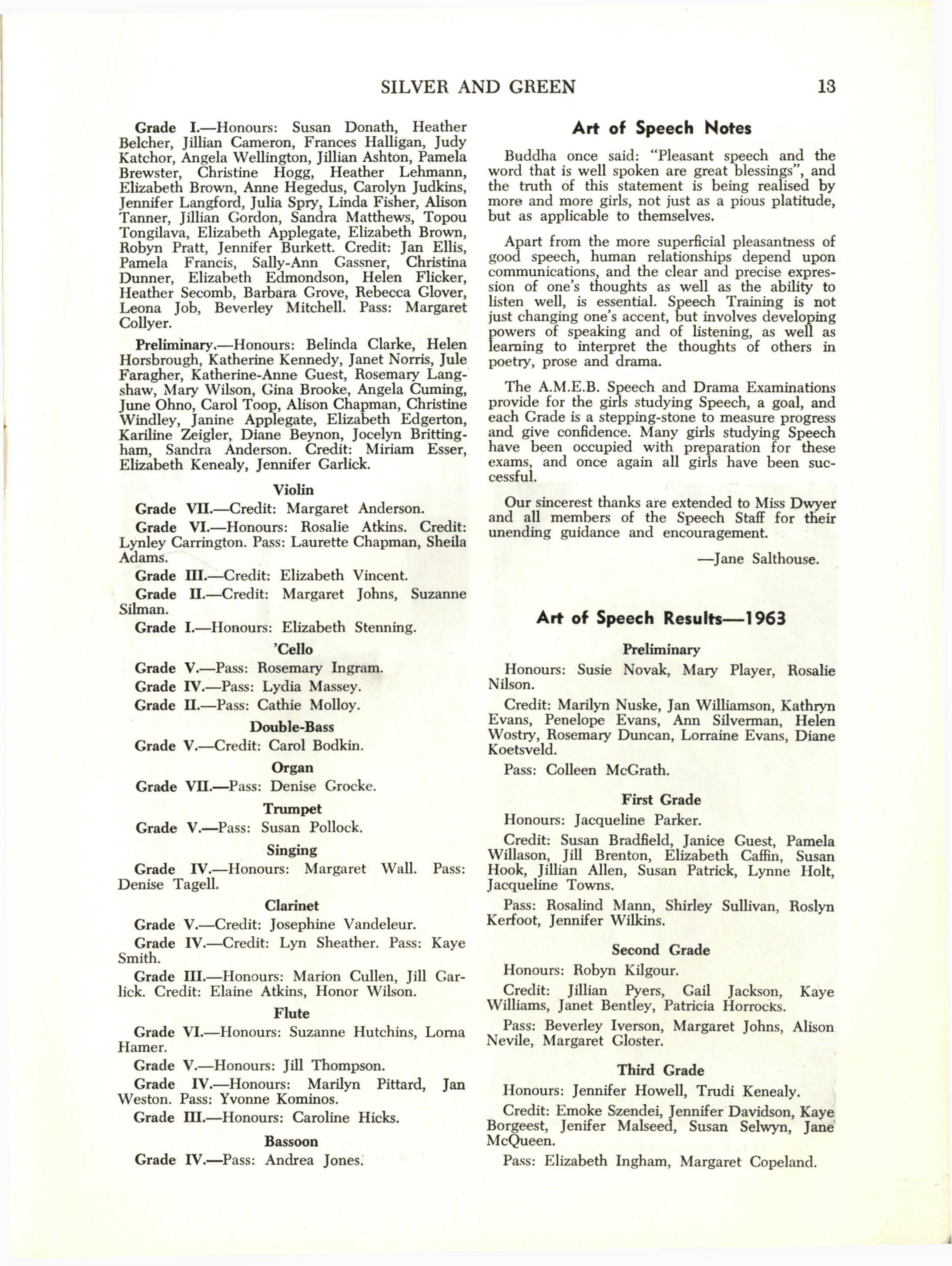 SILVER AND GREEN 13

Grade I.—Honours: Susan Donath, Heather Belcher, Jillian Cameron, Frances Halligan, Judy Katchor, Angela Wellington, Jillian Ashton, Pamela Brewster, Christine Hogg, Heather Lehmann, Elizabeth Brown, Anne Hegedus, Carolyn Judkins, Jennifer Langford, Julia Spry, Linda Fisher, Alison Tanner, Jillian Gordon, Sandra Matthews, Topou Tongilava, Elizabeth Applegate, Elizabeth Brown, Robyn Pratt, Jennifer Burkett. Credit: Jan Ellis, Pamela Francis, Sally-Ann Gassner, Christina Dunner, Elizabeth Edmondson, Helen Flicker, Heather Secomb, Barbara Grove, Rebecca Glover, Leona Job, Beverley Mitchell. Pass: Margaret Collyer.

Preliminary.—Honours: Belinda Clarke, Helen Horsbrough, Katherine Kennedy, Janet Norris, Jule Faragher, Katherine-Anne Guest, Rosemary Langshaw, Mary Wilson, Gina Brooke, Angela Cuming, June Ohno, Carol Toop, Alison Chapman, Christine Windley, Janine Applegate, Elizabeth Edgerton, Kariline Zeigler, Diane Beynon, Jocelyn Brittingham, Sandra Anderson. Credit: Miriam Esser, Elizabeth Kenealy, Jennifer Garlick.

Violin

Grade VII.—Credit: Margaret Anderson.

Grade VI.—Honours: Rosalie Atkins. Credit: Lynley Carrington. Pass: Laurette Chapman, Sheila Adams.

Grade III.—Credit: Elizabeth Vincent.

Grade II.—Credit: Margaret Johns, Suzanne Silman.

Grade I.—Honours: Elizabeth Stenning.

'Cello

Grade V.—Pass: Rosemary Ingram.

Grade IV.—Pass: Lydia Massey.

Grade II.—Pass: Cathie Molloy.

Double-Bass

Grade V.—Credit: Carol Bodkin.

Organ

Grade VII.—Pass: Denise Grocke.

Trumpet

Grade V.—Pass: Susan Pollock.

Singing

Grade IV.—Honours: Margaret Wall. Pass: Denise Tagell.

Clarinet

Grade V.—Credit: Josephine Vandeleur.

Grade IV.—Credit: Lyn Sheather. Pass: Kaye Smith.

Grade III.—Honours: Marion Cullen, Jill Garlick. Credit: Elaine Atkins, Honor Wilson.

Flute

Grade VI.—Honours: Suzanne Hutchins, Lorna Hamer.

Grade V.—Honours: Jill Thompson.

Grade IV.—Honours: Marilyn Pittard, Jan Weston. Pass: Yvonne Kominos.

Grade III.—Honours: Caroline Hicks.

Bassoon

Grade IV.—Pass: Andrea Jones.

Art of Speech Notes

Buddha once said: "Pleasant speech and the word that is well spoken are great blessings", and the truth of this statement is being realised by more and more girls, not just as a pious platitude, but as applicable to themselves.

Apart from the more superficial pleasantness of good speech, human relationships depend upon communications, and the clear and precise expression of one's thoughts as well as the ability to listen well, is essential. Speech Training is not just changing one's accent, but involves developing powers of speaking and of listening, as well as learning to interpret the thoughts of others in poetry, prose and drama.

The A.M.E.B. Speech and Drama Examinations provide for the girls studying Speech, a goal, and each Grade is a stepping-stone to measure progress and give confidence. Many girls studying Speech have been occupied with preparation for these exams, and once again all girls have been successful.

Our sincerest thanks are extended to Miss Dwyer and all members of the Speech Staff for their unending guidance and encouragement.

—Jane Salthouse.

Art of Speech Results—1963

Preliminary

Honours: Susie Novak, Mary Player, Rosalie Nilson.

Credit: Marilyn Nuske, Jan Williamson, Kathryn Evans, Penelope Evans, Ann Silverman, Helen Wostry, Rosemary Duncan, Lorraine Evans, Diane Koetsveld.

Pass: Colleen McGrath.

First Grade

Honours: Jacqueline Parker.

Credit: Susan Bradfield, Janice Guest, Pamela Willason, Jill Brenton, Elizabeth Caffin, Susan Hook, Jillian Allen, Susan Patrick, Lynne Holt, Jacqueline Towns.

Pass: Rosalind Mann, Shirley Sullivan, Roslyn Kerfoot, Jennifer Wilkins.

Second Grade

Honours: Robyn Kilgour.

Credit: Jillian Pyers, Gail Jackson, Kaye Williams, Janet Bentley, Patricia Horrocks.

Pass: Beverley Iverson, Margaret Johns, Alison Nevile, Margaret Gloster.

Third Grade

Honours: Jennifer Howell, Trudi Kenealy.

Credit: Emoke Szendei, Jennifer Davidson, Kaye Borgeest, Jenifer Malseed, Susan Selwyn, Jane McQueen.

Pass: Elizabeth Ingham, Margaret Copeland.